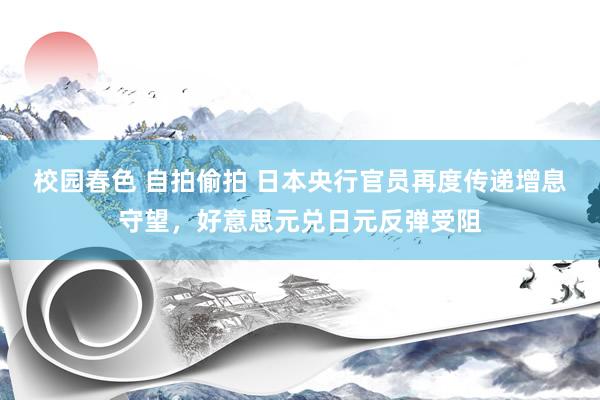 校园春色 自拍偷拍 日本央行官员再度传递增息守望，好意思元兑日元反弹受阻